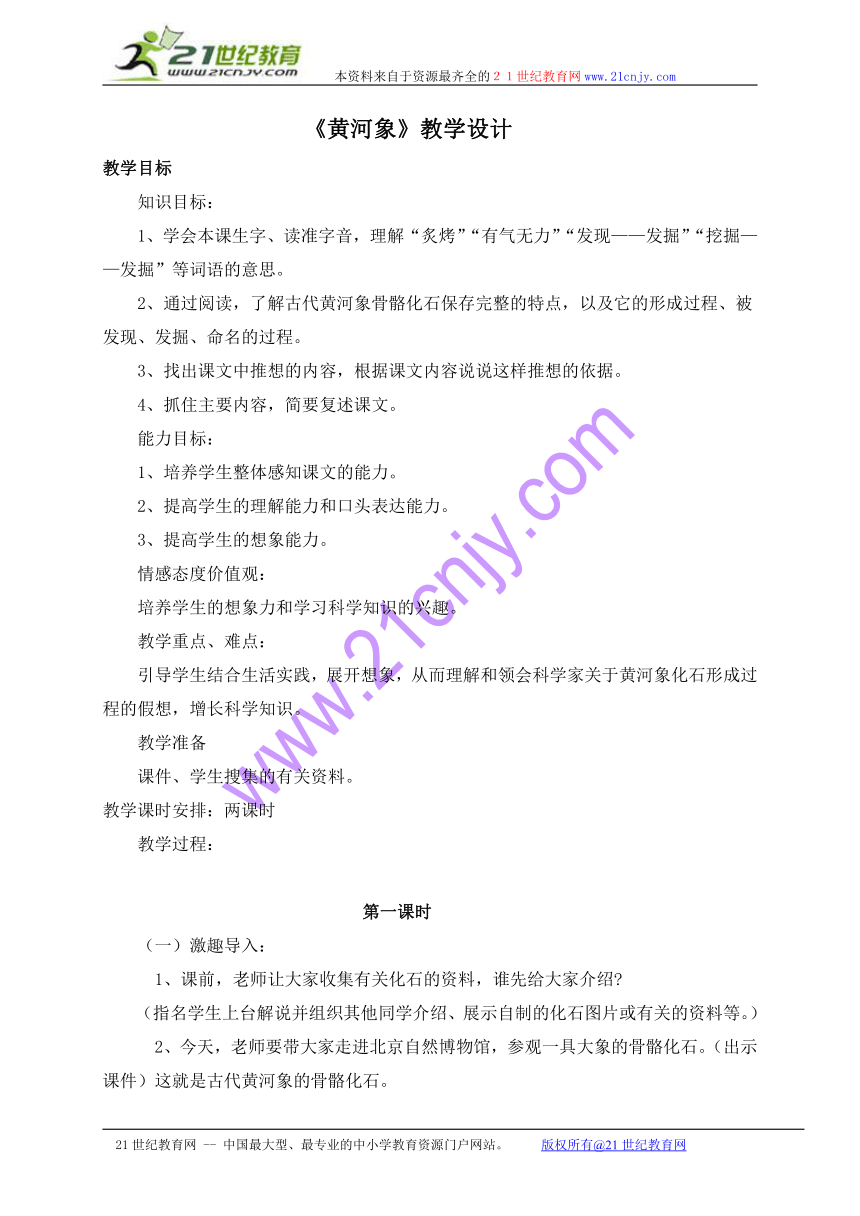 21世纪教育
www.21cnjy.com
本资料来自于资源最齐全的２１世纪教育网www.21cnjy.com

《黄河象》教学设计

教学目标

知识目标：

1、学会本课生字、读准字音，理解“炙烤”“有气无力”“发现——发掘”“挖掘——发掘”等词语的意思。

2、通过阅读，了解古代黄河象骨骼化石保存完整的特点，以及它的形成过程、被发现、发掘、命名的过程。

3、找出课文中推想的内容，根据课文内容说说这样推想的依据。

4、抓住主要内容，简要复述课文。

能力目标：

1、培养学生整体感知课文的能力。

2、提高学生的理解能力和口头表达能力。

3、提高学生的想象能力。

情感态度价值观：

培养学生的想象力和学习科学知识的兴趣。

教学重点、难点：

引导学生结合生活实践，展开想象，从而理解和领会科学家关于黄河象化石形成过程的假想，增长科学知识。

教学准备

课件、学生搜集的有关资料。

教学课时安排：两课时

教学过程：

第一课时

（一）激趣导入：

1、课前，老师让大家收集有关化石的资料，谁先给大家介绍？

（指名学生上台解说并组织其他同学介绍、展示自制的化石图片或有关的资料等。）

2、今天，老师要带大家走进北京自然博物馆，参观一具大象的骨骼化石。（出示课件）这就是古代黄河象的骨骼化石。

www.21cnjy.com

21世纪教育网 -- 中国最大型、最专业的中小学教育资源门户网站。 版权所有@21世纪教育网